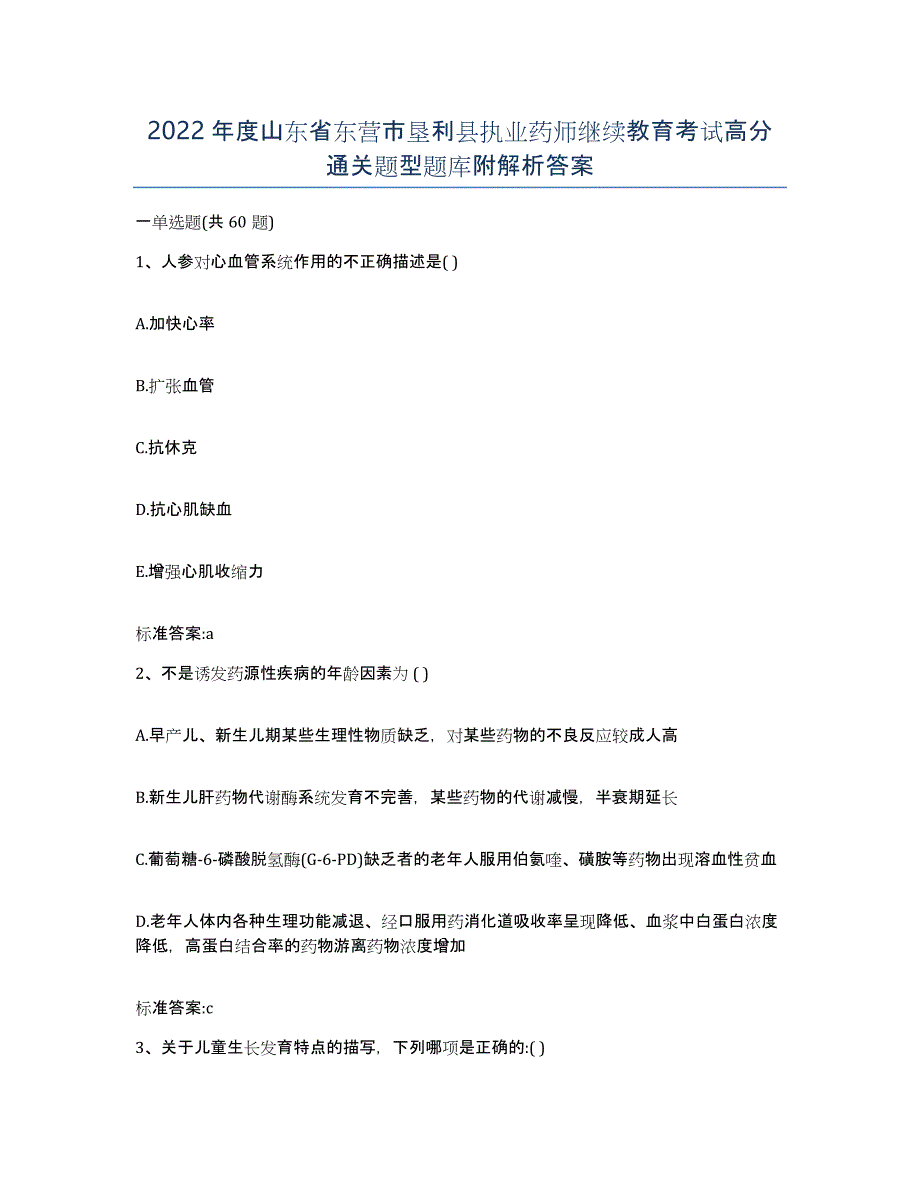 2022年度山东省东营市垦利县执业药师继续教育考试高分通关题型题库附解析答案

一单选题(共60题)

1、人参对心血管系统作用的不正确描述是( )

A.加快心率

B.扩张血管

C.抗休克

D.抗心肌缺血

E.增强心肌收缩力

标准答案:a

2、不是诱发药源性疾病的年龄因素为 ( )

A.早产儿、新生儿期某些生理性物质缺乏，对某些药物的不良反应较成人高

B.新生儿肝药物代谢酶系统发育不完善，某些药物的代谢减慢，半衰期延长

C.葡萄糖-6-磷酸脱氢酶(G-6-PD)缺乏者的老年人服用伯氨喹、磺胺等药物出现溶血性贫血

D.老年人体内各种生理功能减退、经口服用药消化道吸收率呈现降低、血浆中白蛋白浓度降低，高蛋白结合率的药物游离药物浓度增加

标准答案:c

3、关于儿童生长发育特点的描写，下列哪项是正确的:( )